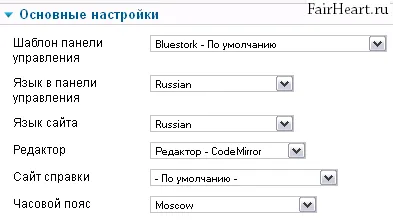 Основные настройки

FairHeart.ru

Шаблон панели управления
Bluestork - По умолчанию

Язык в панели управления
Russian

Язык сайта
Russian

Редактор
Редактор - CodeMirror

Сайт справки
- По умолчанию -

Часовой пояс
Moscow